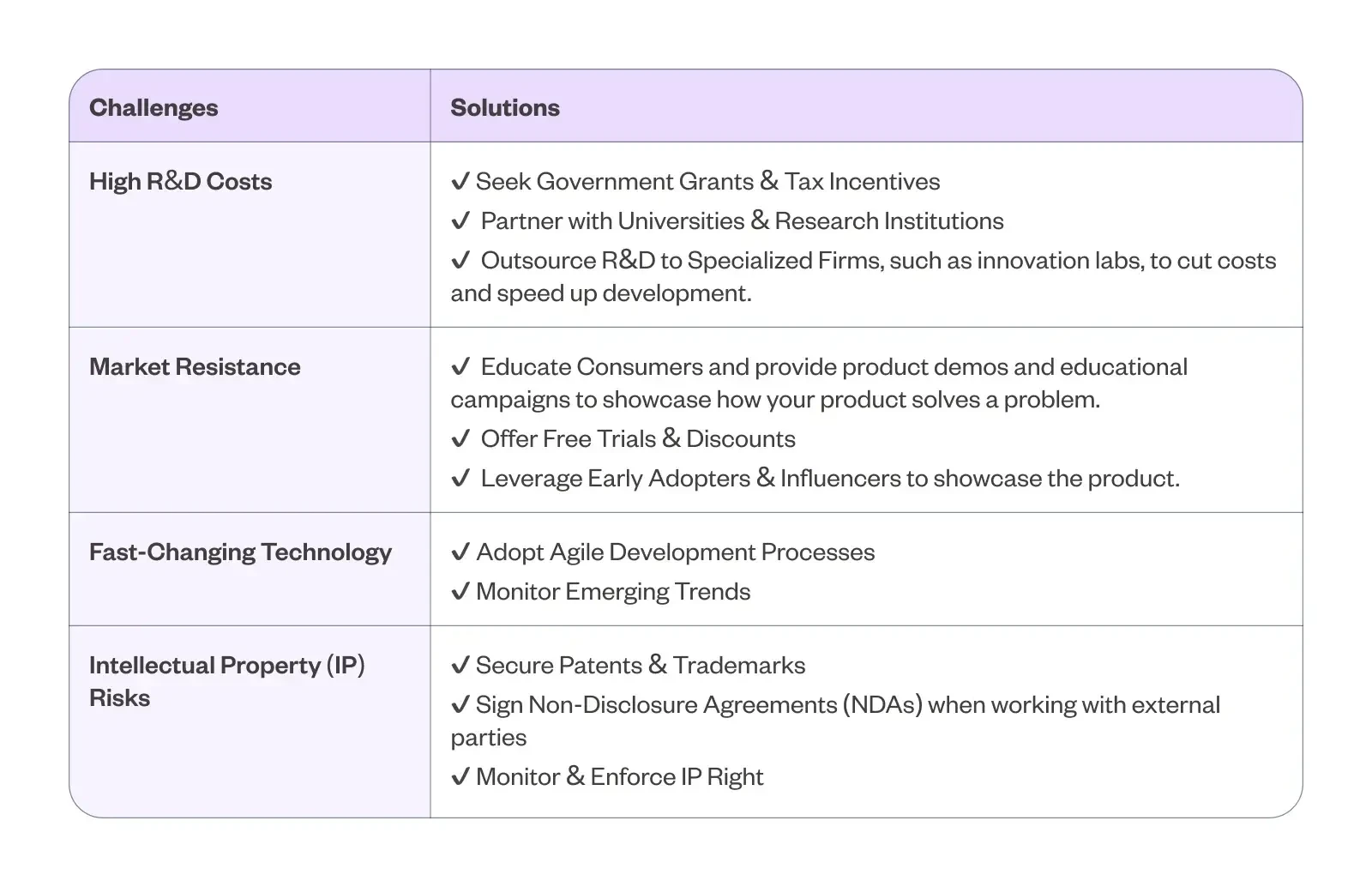 | Challenges | Solutions |
|---|---|
| High R&D Costs | ✓ Seek Government Grants & Tax Incentives<br>✓ Partner with Universities & Research Institutions<br>✓ Outsource R&D to Specialized Firms, such as innovation labs, to cut costs and speed up development. |
| Market Resistance | ✓ Educate Consumers and provide product demos and educational campaigns to showcase how your product solves a problem.<br>✓ Offer Free Trials & Discounts<br>✓ Leverage Early Adopters & Influencers to showcase the product. |
| Fast-Changing Technology | ✓ Adopt Agile Development Processes<br>✓ Monitor Emerging Trends |
| Intellectual Property (IP) Risks | ✓ Secure Patents & Trademarks<br>✓ Sign Non-Disclosure Agreements (NDAs) when working with external parties<br>✓ Monitor & Enforce IP Right |